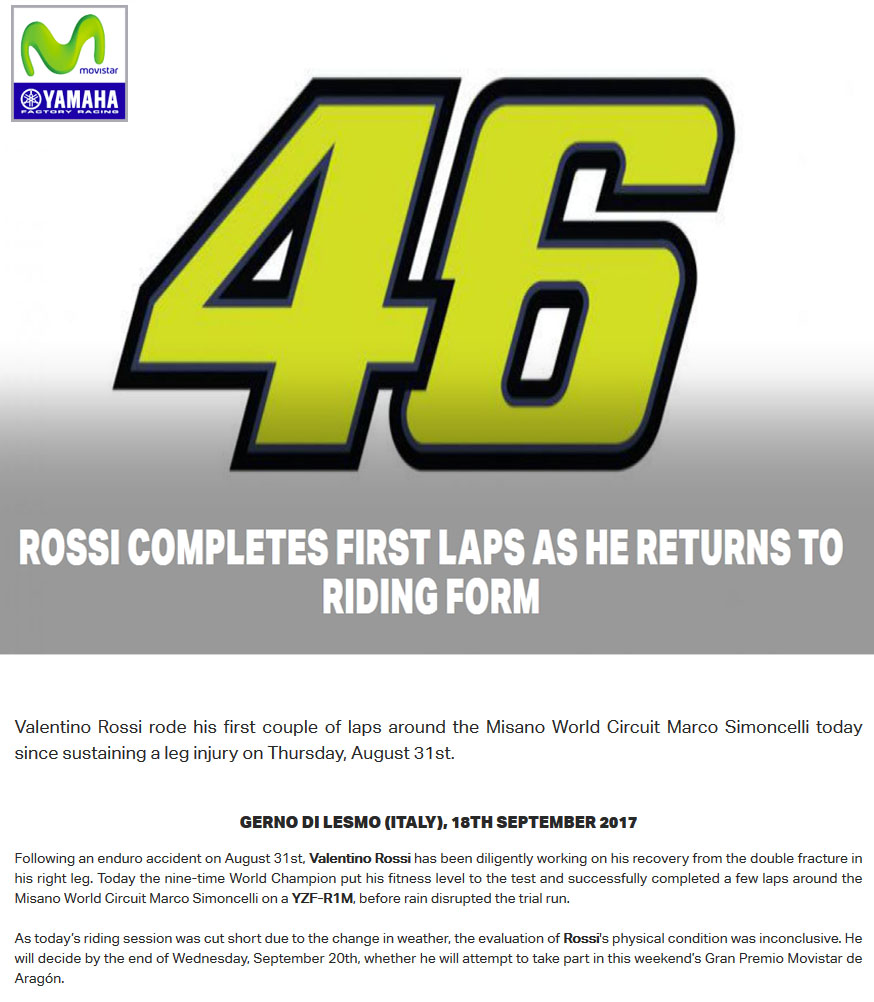 movistar
YAMAHA
FACTORY RACING

46

ROSSI COMPLETES FIRST LAPS AS HE RETURNS TO RIDING FORM

Valentino Rossi rode his first couple of laps around the Misano World Circuit Marco Simoncelli today since sustaining a leg injury on Thursday, August 31st.

GERNO DI LESMO (ITALY), 18TH SEPTEMBER 2017

Following an enduro accident on August 31st, Valentino Rossi has been diligently working on his recovery from the double fracture in his right leg. Today the nine-time World Champion put his fitness level to the test and successfully completed a few laps around the Misano World Circuit Marco Simoncelli on a YZF-R1M, before rain disrupted the trial run.

As today's riding session was cut short due to the change in weather, the evaluation of Rossi's physical condition was inconclusive. He will decide by the end of Wednesday, September 20th, whether he will attempt to take part in this weekend's Gran Premio Movistar de Aragón.